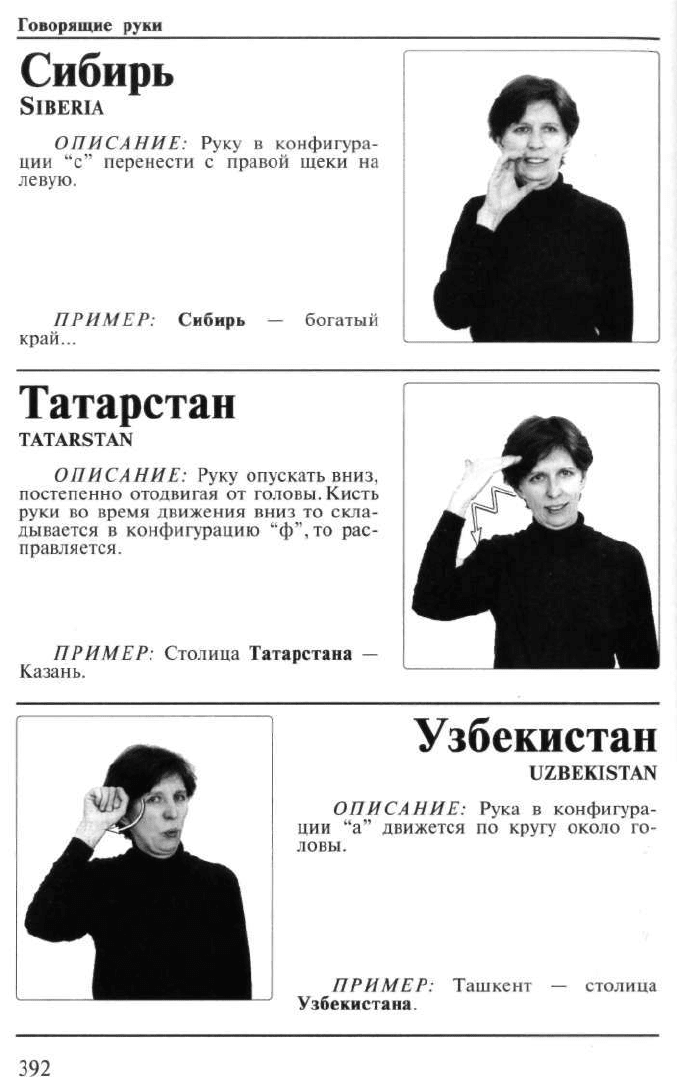 Говорящие руки

Сибирь
SIBERIA

ОПИСАНИЕ: Руку в конфигурации "с" перенести с правой щеки на левую.

ПРИМЕР: Сибирь — богатый край...

Татарстан
TATARSTAN

ОПИСАНИЕ: Руку опускать вниз, постепенно отодвигая от головы. Кисть руки во время движения вниз то складывается в конфигурацию "ф", то расправляется.

ПРИМЕР: Столица Татарстана — Казань.

Узбекистан
UZBEKISTAN

ОПИСАНИЕ: Рука в конфигурации "а" движется по кругу около головы.

ПРИМЕР: Ташкент — столица Узбекистана.

392